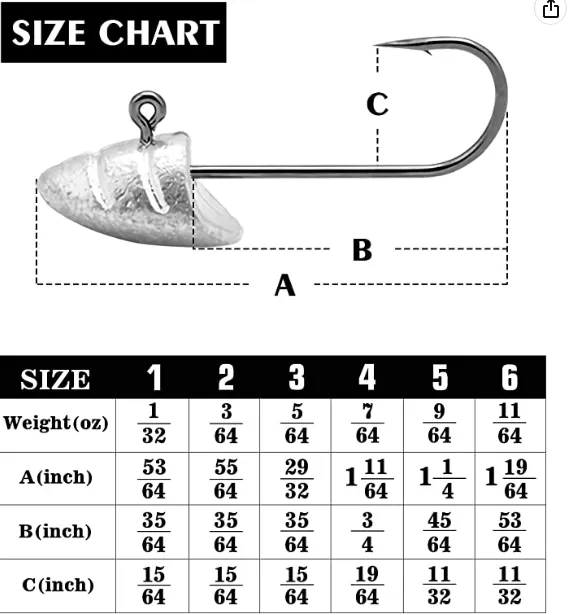 SIZE CHART

C

B

A

| SIZE | 1 | 2 | 3 | 4 | 5 | 6 |
|---|---|---|---|---|---|---|
| Weight(oz) | $\frac{1}{32}$ | $\frac{3}{64}$ | $\frac{5}{64}$ | $\frac{7}{64}$ | $\frac{9}{64}$ | $\frac{11}{64}$ |
| A(inch) | $\frac{53}{64}$ | $\frac{55}{64}$ | $\frac{29}{32}$ | $1\frac{11}{64}$ | $1\frac{1}{4}$ | $1\frac{19}{64}$ |
| B(inch) | $\frac{35}{64}$ | $\frac{35}{64}$ | $\frac{35}{64}$ | $\frac{3}{4}$ | $\frac{45}{64}$ | $\frac{53}{64}$ |
| C(inch) | $\frac{15}{64}$ | $\frac{15}{64}$ | $\frac{15}{64}$ | $\frac{19}{64}$ | $\frac{11}{32}$ | $\frac{11}{32}$ |